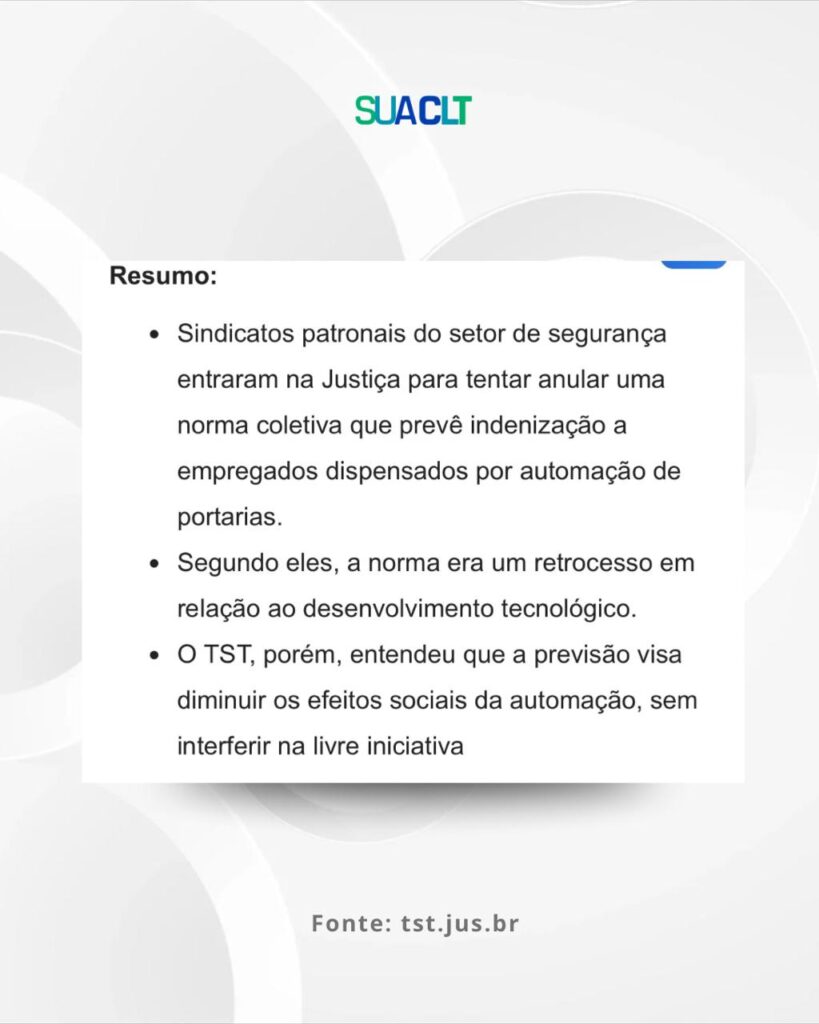 SUACLT

Resumo:

• Sindicatos patronais do setor de segurança entraram na Justiça para tentar anular uma norma coletiva que prevê indenização a empregados dispensados por automação de portarias.
• Segundo eles, a norma era um retrocesso em relação ao desenvolvimento tecnológico.
• O TST, porém, entendeu que a previsão visa diminuir os efeitos sociais da automação, sem interferir na livre iniciativa

Fonte: tst.jus.br